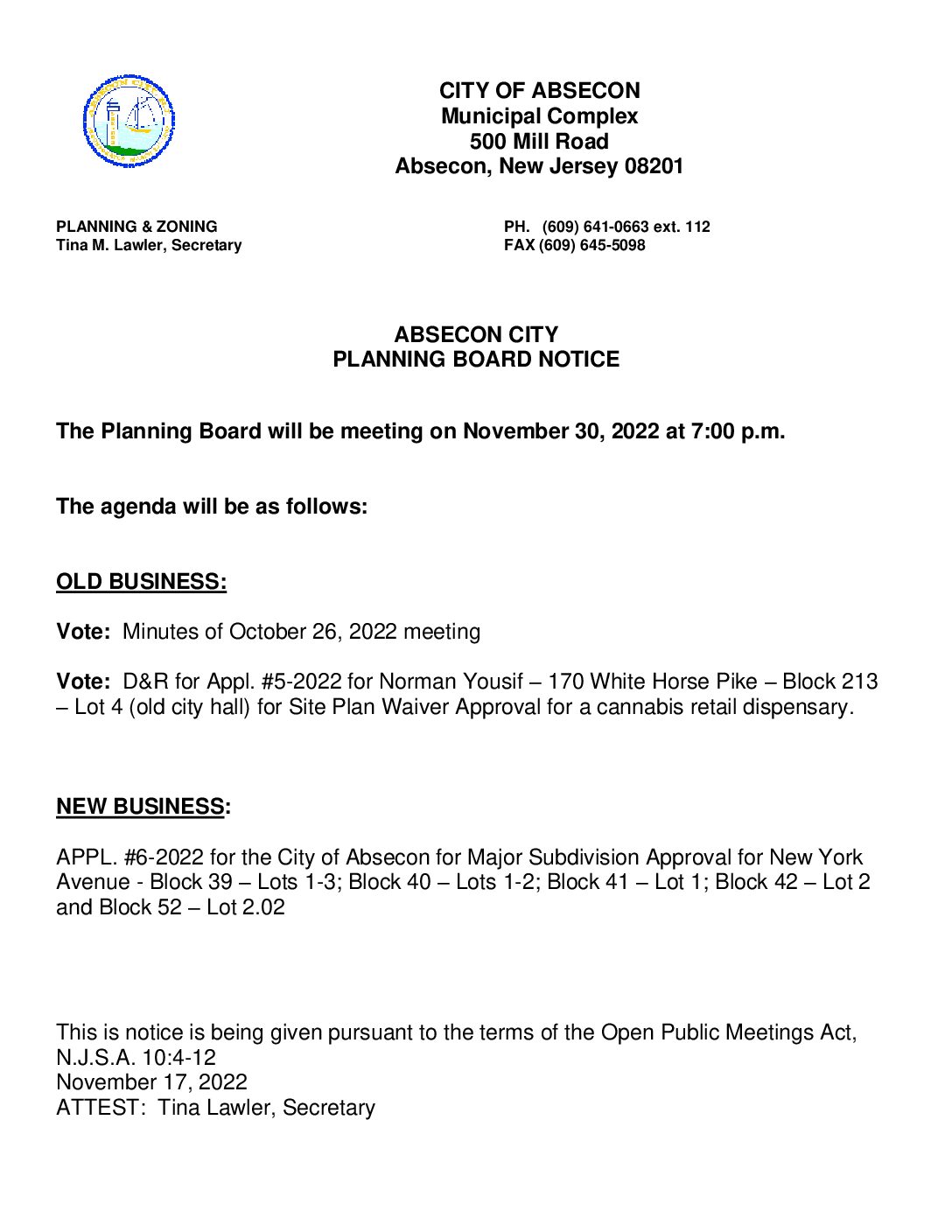 CITY OF ABSECON
Municipal Complex
500 Mill Road
Absecon, New Jersey 08201

PLANNING & ZONING
Tina M. Lawler, Secretary

PH. (609) 641-0663 ext. 112
FAX (609) 645-5098

ABSECON CITY
PLANNING BOARD NOTICE

The Planning Board will be meeting on November 30, 2022 at 7:00 p.m.

The agenda will be as follows:

OLD BUSINESS:

Vote: Minutes of October 26, 2022 meeting

Vote: D&R for Appl. #5-2022 for Norman Yousif – 170 White Horse Pike – Block 213 – Lot 4 (old city hall) for Site Plan Waiver Approval for a cannabis retail dispensary.

NEW BUSINESS:

APPL. #6-2022 for the City of Absecon for Major Subdivision Approval for New York Avenue - Block 39 – Lots 1-3; Block 40 – Lots 1-2; Block 41 – Lot 1; Block 42 – Lot 2 and Block 52 – Lot 2.02

This is notice is being given pursuant to the terms of the Open Public Meetings Act, N.J.S.A. 10:4-12
November 17, 2022
ATTEST: Tina Lawler, Secretary